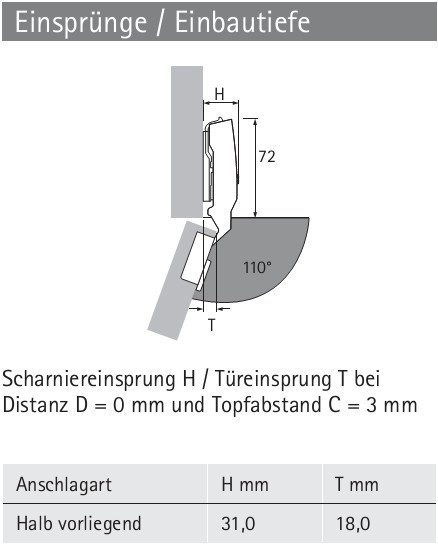 Einsprünge / Einbautiefe

H

72

110°

T

Scharniereinsprung H / Türeinsprung T bei Distanz D = 0 mm und Topfabstand C = 3 mm

| Anschlagart | H mm | T mm |
|---|---|---|
| Halb vorliegend | 31,0 | 18,0 |